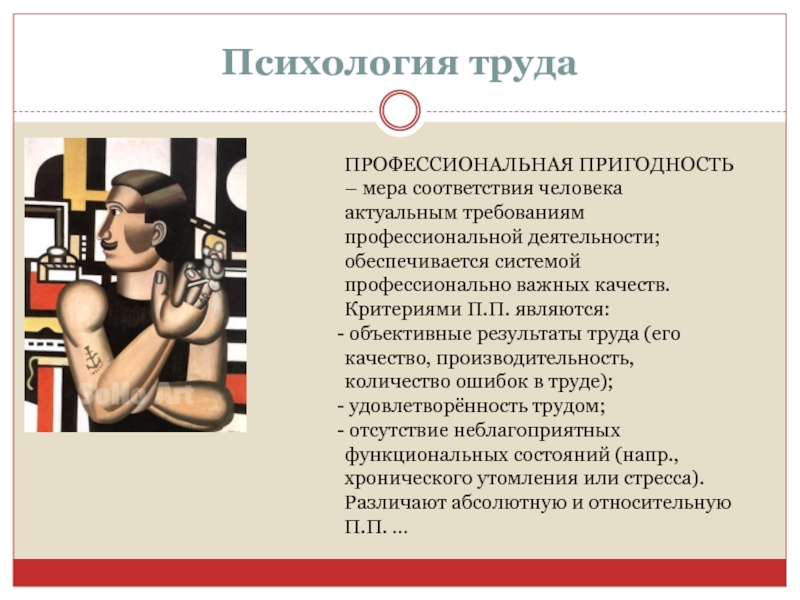 Психология труда

ПРОФЕССИОНАЛЬНАЯ ПРИГОДНОСТЬ – мера соответствия человека актуальным требованиям профессиональной деятельности; обеспечивается системой профессионально важных качеств. Критериями П.П. являются:

- объективные результаты труда (его качество, производительность, количество ошибок в труде);
- удовлетворённость трудом;
- отсутствие неблагоприятных функциональных состояний (напр., хронического утомления или стресса).

Различают абсолютную и относительную П.П. ...

SoHo Art